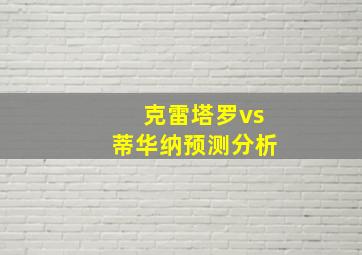 克雷塔罗vs
蒂华纳预测分析